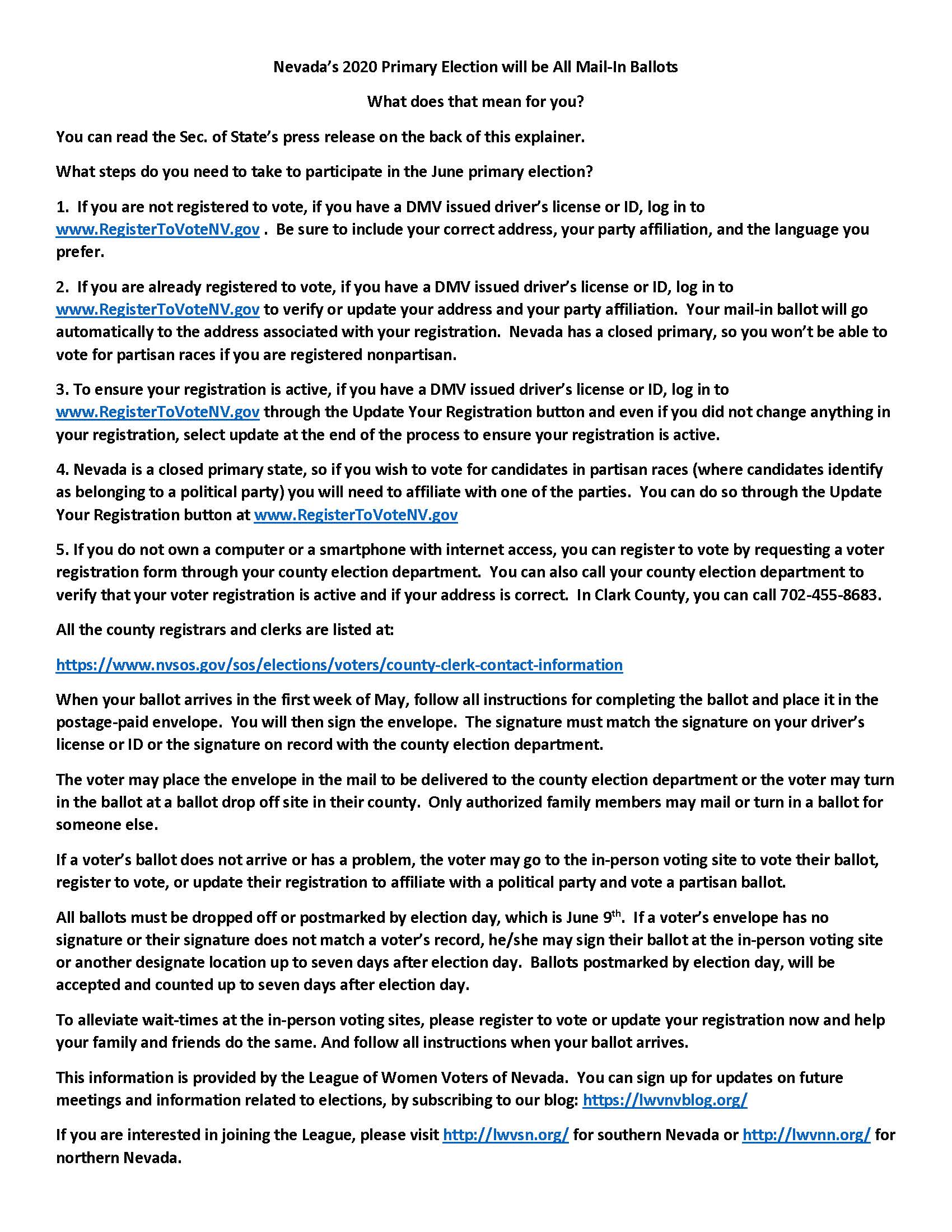 Nevada's 2020 Primary Election will be All Mail-In Ballots

What does that mean for you?

You can read the Sec. of State's press release on the back of this explainer.

What steps do you need to take to participate in the June primary election?

1. If you are not registered to vote, if you have a DMV issued driver's license or ID, log in to www.RegisterToVoteNV.gov . Be sure to include your correct address, your party affiliation, and the language you prefer.

2. If you are already registered to vote, if you have a DMV issued driver's license or ID, log in to www.RegisterToVoteNV.gov to verify or update your address and your party affiliation. Your mail-in ballot will go automatically to the address associated with your registration. Nevada has a closed primary, so you won't be able to vote for partisan races if you are registered nonpartisan.

3. To ensure your registration is active, if you have a DMV issued driver's license or ID, log in to www.RegisterToVoteNV.gov through the Update Your Registration button and even if you did not change anything in your registration, select update at the end of the process to ensure your registration is active.

4. Nevada is a closed primary state, so if you wish to vote for candidates in partisan races (where candidates identify as belonging to a political party) you will need to affiliate with one of the parties. You can do so through the Update Your Registration button at www.RegisterToVoteNV.gov

5. If you do not own a computer or a smartphone with internet access, you can register to vote by requesting a voter registration form through your county election department. You can also call your county election department to verify that your voter registration is active and if your address is correct. In Clark County, you can call 702-455-8683.

All the county registrars and clerks are listed at:

https://www.nvsos.gov/sos/elections/voters/county-clerk-contact-information

When your ballot arrives in the first week of May, follow all instructions for completing the ballot and place it in the postage-paid envelope. You will then sign the envelope. The signature must match the signature on your driver's license or ID or the signature on record with the county election department.

The voter may place the envelope in the mail to be delivered to the county election department or the voter may turn in the ballot at a ballot drop off site in their county. Only authorized family members may mail or turn in a ballot for someone else.

If a voter's ballot does not arrive or has a problem, the voter may go to the in-person voting site to vote their ballot, register to vote, or update their registration to affiliate with a political party and vote a partisan ballot.

All ballots must be dropped off or postmarked by election day, which is June 9$^{th}$. If a voter's envelope has no signature or their signature does not match a voter's record, he/she may sign their ballot at the in-person voting site or another designate location up to seven days after election day. Ballots postmarked by election day, will be accepted and counted up to seven days after election day.

To alleviate wait-times at the in-person voting sites, please register to vote or update your registration now and help your family and friends do the same. And follow all instructions when your ballot arrives.

This information is provided by the League of Women Voters of Nevada. You can sign up for updates on future meetings and information related to elections, by subscribing to our blog: https://lwvnvblog.org/

If you are interested in joining the League, please visit http://lwvsn.org/ for southern Nevada or http://lwvnn.org/ for northern Nevada.